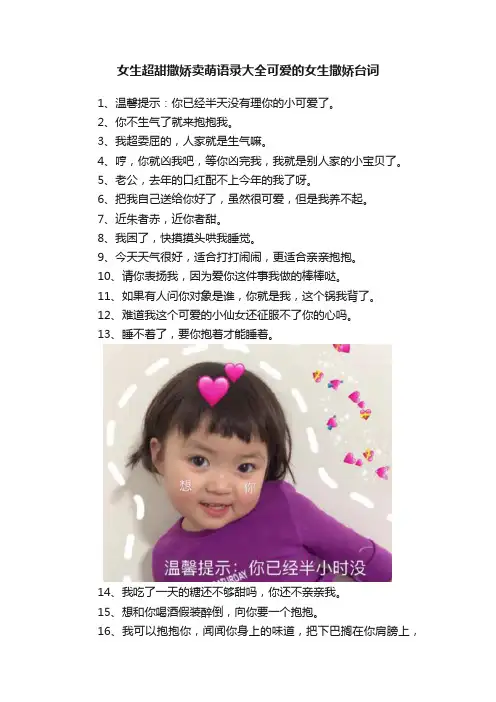 女生超甜撒娇卖萌语录大全可爱的女生撒娇台词

1、温馨提示：你已经半天没有理你的小可爱了。
2、你不生气了就来抱抱我。
3、我超委屈的，人家就是生气嘛。
4、哼，你就凶我吧，等你凶完我，我就是别人家的小宝贝了。
5、老公，去年的口红配不上今年的我了呀。
6、把我自己送给你好了，虽然很可爱，但是我养不起。
7、近朱者赤，近你者甜。
8、我困了，快摸摸头哄我睡觉。
9、今天天气很好，适合打打闹闹，更适合亲亲抱抱。
10、请你表扬我，因为爱你这件事我做的棒棒哒。
11、如果有人问你对象是谁，你就是我，这个锅我背了。
12、难道我这个可爱的小仙女还征服不了你的心吗。
13、睡不着了，要你抱着才能睡着。

想 你

温馨提示：你已经半小时没

14、我吃了一天的糖还不够甜吗，你还不亲亲我。
15、想和你喝酒假装醉倒，向你要一个抱抱。
16、我可以抱抱你，闻闻你身上的味道，把下巴搁在你肩膀上，